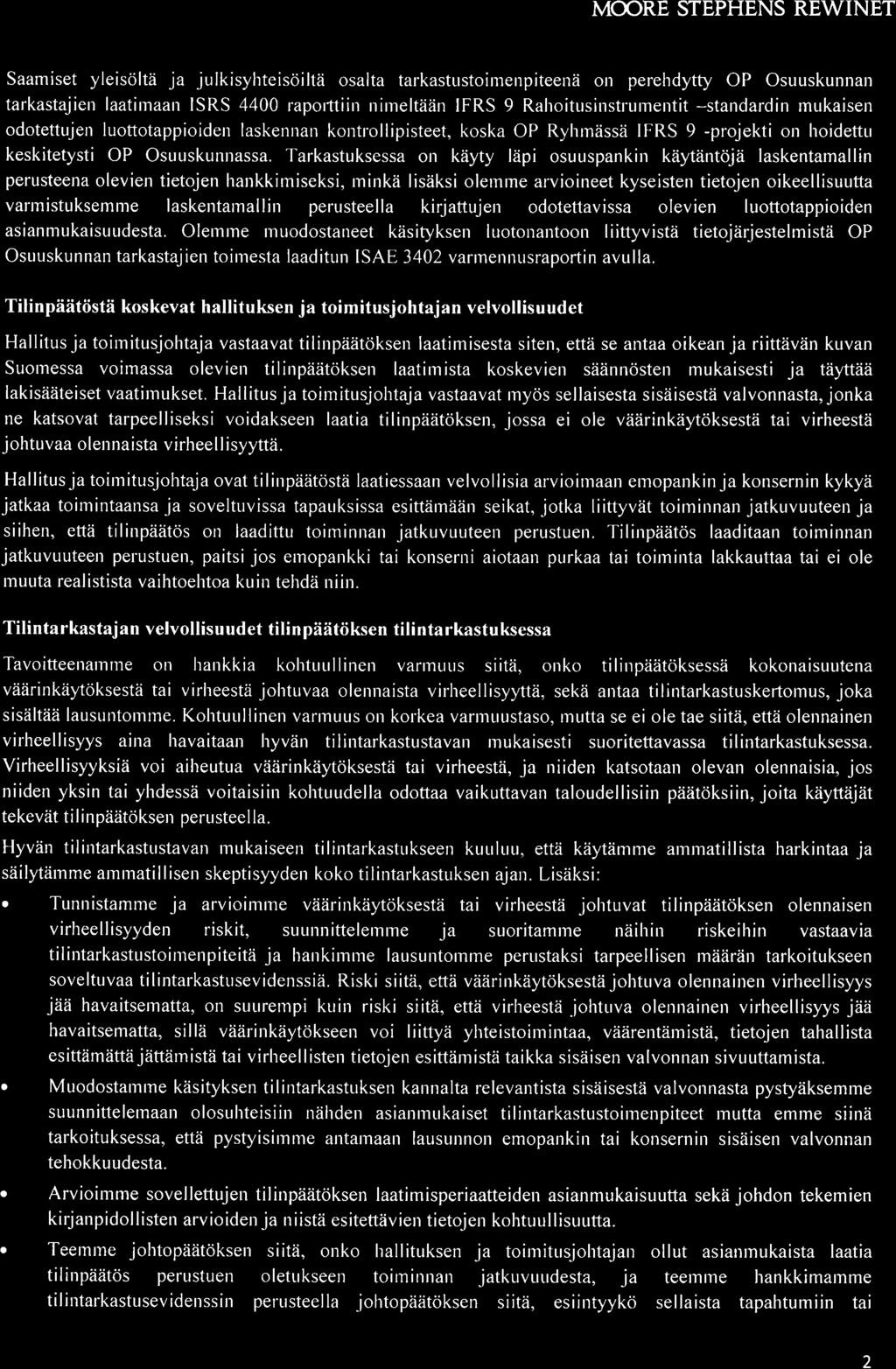 MOORE STEPHENS REWINET

Saamiset yleisöltä ja julkisyhteisöiltä osalta tarkastustoimenpiteenä on perehdytty OP Osuuskunnan tarkastajien laatimaan ISRS 4400 raporttiin nimeltään IFRS 9 Rahoitusinstrumentit –standardin mukaisen odotettujen luottotappioiden laskennan kontrollipisteet, koska OP Ryhmässä IFRS 9 -projekti on hoidettu keskitetysti OP Osuuskunnassa. Tarkastuksessa on käyty läpi osuuspankin käytäntöjä laskentamallin perusteena olevien tietojen hankkimiseksi, minkä lisäksi olemme arvioineet kyseisten tietojen oikeellisuutta varmistuksemme laskentamallin perusteella kirjattujen odotettavissa olevien luottotappioiden asianmukaisuudesta. Olemme muodostaneet käsityksen luotonantoon liittyvistä tietojärjestelmistä OP Osuuskunnan tarkastajien toimesta laaditun ISAE 3402 varmennusraportin avulla.

Tilinpäätöstä koskevat hallituksen ja toimitusjohtajan velvollisuudet

Hallitus ja toimitusjohtaja vastaavat tilinpäätöksen laatimisesta siten, että se antaa oikean ja riittävän kuvan Suomessa voimassa olevien tilinpäätöksen laatimista koskevien säännösten mukaisesti ja täyttää lakisääteiset vaatimukset. Hallitus ja toimitusjohtaja vastaavat myös sellaisesta sisäisestä valvonnasta, jonka ne katsovat tarpeelliseksi voidakseen laatia tilinpäätöksen, jossa ei ole väärinkäytöksestä tai virheestä johtuvaa olennaista virheellisyyttä.

Hallitus ja toimitusjohtaja ovat tilinpäätöstä laatiessaan velvollisia arvioimaan emopankin ja konsernin kykyä jatkaa toimintaansa ja soveltuvissa tapauksissa esittämään seikat, jotka liittyvät toiminnan jatkuvuuteen ja siihen, että tilinpäätös on laadittu toiminnan jatkuvuuteen perustuen. Tilinpäätös laaditaan toiminnan jatkuvuuteen perustuen, paitsi jos emopankki tai konserni aiotaan purkaa tai toiminta lakkauttaa tai ei ole muuta realistista vaihtoehtoa kuin tehdä niin.

Tilintarkastajan velvollisuudet tilinpäätöksen tilintarkastuksessa

Tavoitteenamme on hankkia kohtuullinen varmuus siitä, onko tilinpäätöksessä kokonaisuutena väärinkäytöksestä tai virheestä johtuvaa olennaista virheellisyyttä, sekä antaa tilintarkastuskertomus, joka sisältää lausuntomme. Kohtuullinen varmuus on korkea varmuustaso, mutta se ei ole tae siitä, että olennainen virheellisyys aina havaitaan hyvän tilintarkastustavan mukaisesti suoritettavassa tilintarkastuksessa. Virheellisyyksiä voi aiheutua väärinkäytöksestä tai virheestä, ja niiden katsotaan olevan olennaisia, jos niiden yksin tai yhdessä voitaisiin kohtuudella odottaa vaikuttavan taloudellisiin päätöksiin, joita käyttäjät tekevät tilinpäätöksen perusteella.

Hyvän tilintarkastustavan mukaiseen tilintarkastukseen kuuluu, että käytämme ammatillista harkintaa ja säilytämme ammatillisen skeptisyyden koko tilintarkastuksen ajan. Lisäksi:

• Tunnistamme ja arvioimme väärinkäytöksestä tai virheestä johtuvat tilinpäätöksen olennaisen virheellisyyden riskit, suunnittelemme ja suoritamme näihin riskeihin vastaavia tilintarkastustoimenpiteitä ja hankimme lausuntomme perustaksi tarpeellisen määrän tarkoitukseen soveltuvaa tilintarkastusevidenssiä. Riski siitä, että väärinkäytöksestä johtuva olennainen virheellisyys jää havaitsematta, on suurempi kuin riski siitä, että virheestä johtuva olennainen virheellisyys jää havaitsematta, sillä väärinkäytökseen voi liittyä yhteistoimintaa, väärentämistä, tietojen tahallista esittämättä jättämistä tai virheellisten tietojen esittämistä taikka sisäisen valvonnan sivuuttamista.

• Muodostamme käsityksen tilintarkastuksen kannalta relevantista sisäisestä valvonnasta pystyäksemme suunnittelemaan olosuhteisiin nähden asianmukaiset tilintarkastustoimenpiteet mutta emme siinä tarkoituksessa, että pystyisimme antamaan lausunnon emopankin tai konsernin sisäisen valvonnan tehokkuudesta.

• Arvioimme sovellettujen tilinpäätöksen laatimisperiaatteiden asianmukaisuutta sekä johdon tekemien kirjanpidollisten arvioiden ja niistä esitettävien tietojen kohtuullisuutta.

• Teemme johtopäätöksen siitä, onko hallituksen ja toimitusjohtajan ollut asianmukaista laatia tilinpäätös perustuen oletukseen toiminnan jatkuvuudesta, ja teemme hankkimamme tilintarkastusevidenssin perusteella johtopäätöksen siitä, esiintyykö sellaista tapahtumiin tai

2